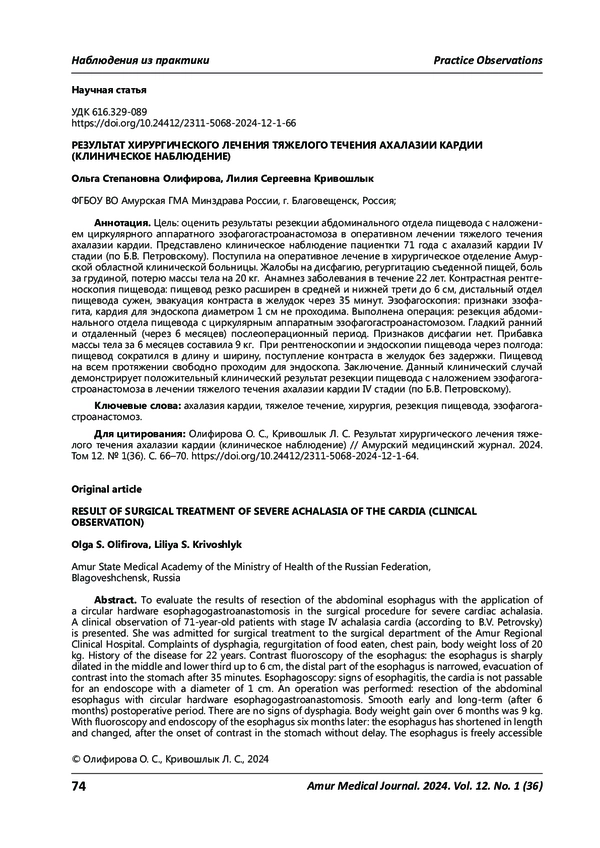 Наблюдения из практики

Practice Observations

Научная статья

УДК 616.329-089
https://doi.org/10.24412/2311-5068-2024-12-1-66

РЕЗУЛЬТАТ ХИРУРГИЧЕСКОГО ЛЕЧЕНИЯ ТЯЖЕЛОГО ТЕЧЕНИЯ АХАЛАЗИИ КАРДИИ (КЛИНИЧЕСКОЕ НАБЛЮДЕНИЕ)

Ольга Степановна Олифирова, Лилия Сергеевна Кривошлык

ФГБОУ ВО Амурская ГМА Минздрава России, г. Благовещенск, Россия;

Аннотация. Цель: оценить результаты резекции абдоминального отдела пищевода с наложением циркулярного аппаратного эзофагогастроанастомоза в оперативном лечении тяжелого течения ахалазии кардии. Представлено клиническое наблюдение пациентки 71 года с ахалазий кардии IV стадии (по Б.В. Петровскому). Поступила на оперативное лечение в хирургическое отделение Амурской областной клинической больницы. Жалобы на дисфагию, регургитацию съеденной пищей, боль за грудиной, потерю массы тела на 20 кг. Анамнез заболевания в течение 22 лет. Контрастная рентгеноскопия пищевода: пищевод резко расширен в средней и нижней трети до 6 см, дистальный отдел пищевода сужен, эвакуация контраста в желудок через 35 минут. Эзофагоскопия: признаки эзофагита, кардия для эндоскопа диаметром 1 см не проходима. Выполнена операция: резекция абдоминального отдела пищевода с циркулярным аппаратным эзофагогастроанастомозом. Гладкий ранний и отдаленный (через 6 месяцев) послеоперационный период. Признаков дисфагии нет. Прибавка массы тела за 6 месяцев составила 9 кг. При рентгеноскопии и эндоскопии пищевода через полгода: пищевод сократился в длину и ширину, поступление контраста в желудок без задержки. Пищевод на всем протяжении свободно проходим для эндоскопа. Заключение. Данный клинический случай демонстрирует положительный клинический результат резекции пищевода с наложением эзофагогастроанастомоза в лечении тяжелого течения ахалазии кардии IV стадии (по Б.В. Петровскому).

Ключевые слова: ахалазия кардии, тяжелое течение, хирургия, резекция пищевода, эзофагогастроанастомоз.

Для цитирования: Олифирова О. С., Кривошлык Л. С. Результат хирургического лечения тяжелого течения ахалазии кардии (клиническое наблюдение) // Амурский медицинский журнал. 2024. Том 12. № 1(36). С. 66–70. https://doi.org/10.24412/2311-5068-2024-12-1-64.

Original article

RESULT OF SURGICAL TREATMENT OF SEVERE ACHALASIA OF THE CARDIA (CLINICAL OBSERVATION)

Olga S. Olifirova, Liliya S. Krivoshlyk

Amur State Medical Academy of the Ministry of Health of the Russian Federation, Blagoveshchensk, Russia

Abstract. To evaluate the results of resection of the abdominal esophagus with the application of a circular hardware esophagogastroanastomosis in the surgical procedure for severe cardiac achalasia. A clinical observation of 71-year-old patients with stage IV achalasia cardia (according to B.V. Petrovsky) is presented. She was admitted for surgical treatment to the surgical department of the Amur Regional Clinical Hospital. Complaints of dysphagia, regurgitation of food eaten, chest pain, body weight loss of 20 kg. History of the disease for 22 years. Contrast fluoroscopy of the esophagus: the esophagus is sharply dilated in the middle and lower third up to 6 cm, the distal part of the esophagus is narrowed, evacuation of contrast into the stomach after 35 minutes. Esophagoscopy: signs of esophagitis, the cardia is not passable for an endoscope with a diameter of 1 cm. An operation was performed: resection of the abdominal esophagus with circular hardware esophagogastroanastomosis. Smooth early and long-term (after 6 months) postoperative period. There are no signs of dysphagia. Body weight gain over 6 months was 9 kg. With fluoroscopy and endoscopy of the esophagus six months later: the esophagus has shortened in length and changed, after the onset of contrast in the stomach without delay. The esophagus is freely accessible

© Олифирова О. С., Кривошлык Л. С., 2024

74

Amur Medical Journal. 2024. Vol. 12. No. 1 (36)